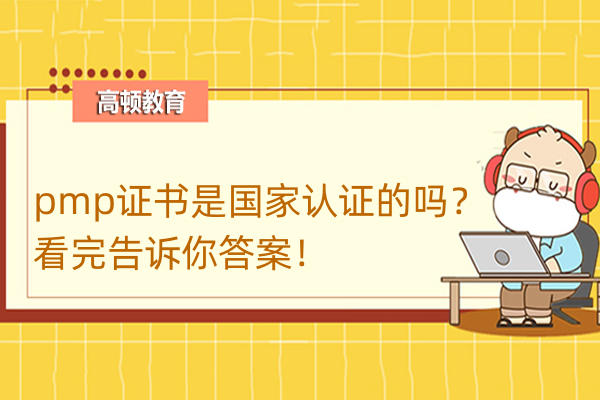 高顿教育

pmp证书是国家认证的吗？
看完告诉你答案！